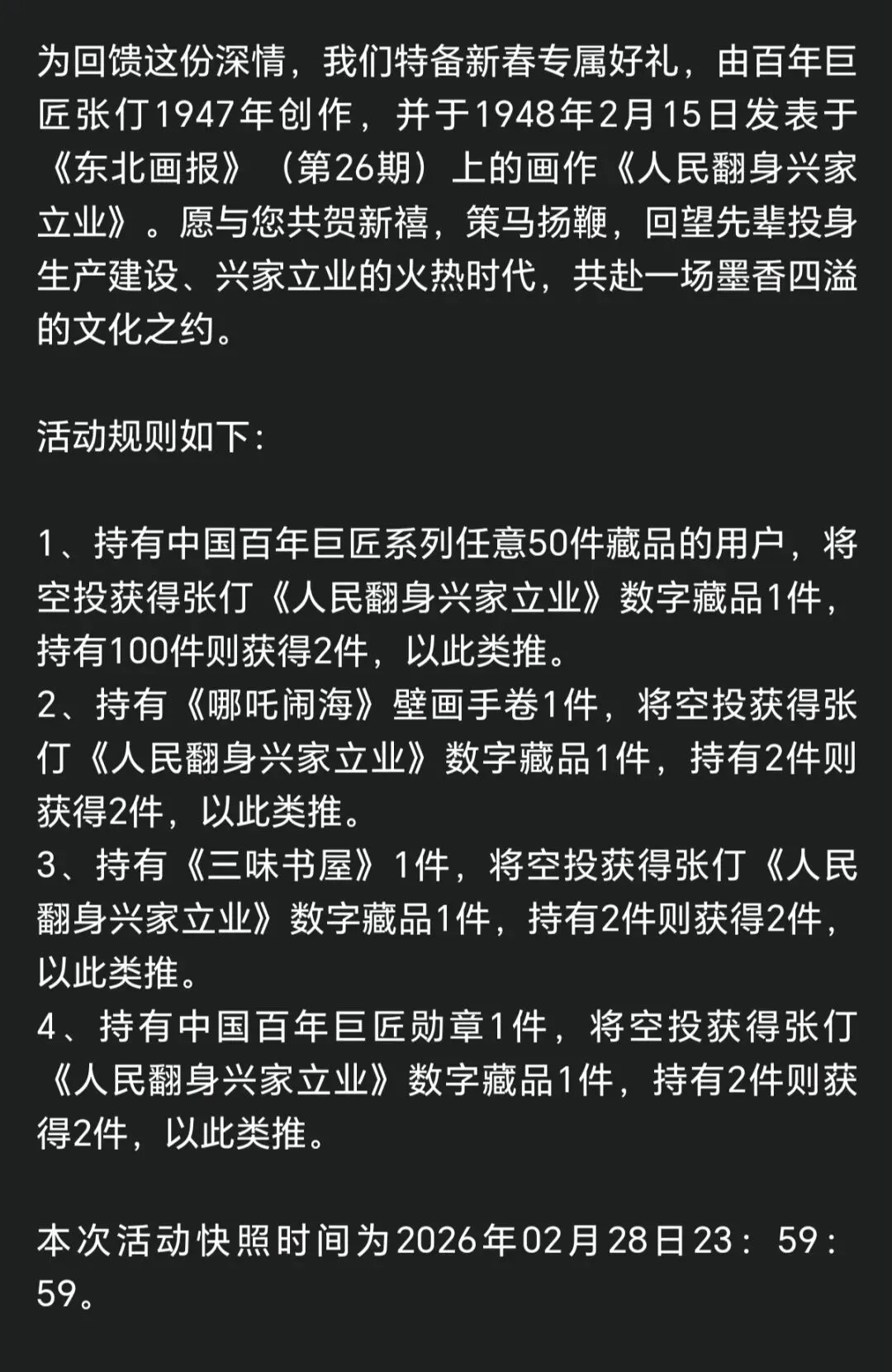 为回馈这份深情，我们特备新春专属好礼，由百年巨匠张仃1947年创作，并于1948年2月15日发表于《东北画报》（第26期）上的画作《人民翻身兴家立业》。愿与您共贺新禧，策马扬鞭，回望先辈投身生产建设、兴家立业的火热时代，共赴一场墨香四溢的文化之约。

活动规则如下：

1、持有中国百年巨匠系列任意50件藏品的用户，将空投获得张仃《人民翻身兴家立业》数字藏品1件，持有100件则获得2件，以此类推。
2、持有《哪吒闹海》壁画手卷1件，将空投获得张仃《人民翻身兴家立业》数字藏品1件，持有2件则获得2件，以此类推。
3、持有《三味书屋》1件，将空投获得张仃《人民翻身兴家立业》数字藏品1件，持有2件则获得2件，以此类推。
4、持有中国百年巨匠勋章1件，将空投获得张仃《人民翻身兴家立业》数字藏品1件，持有2件则获得2件，以此类推。

本次活动快照时间为2026年02月28日23：59：59。